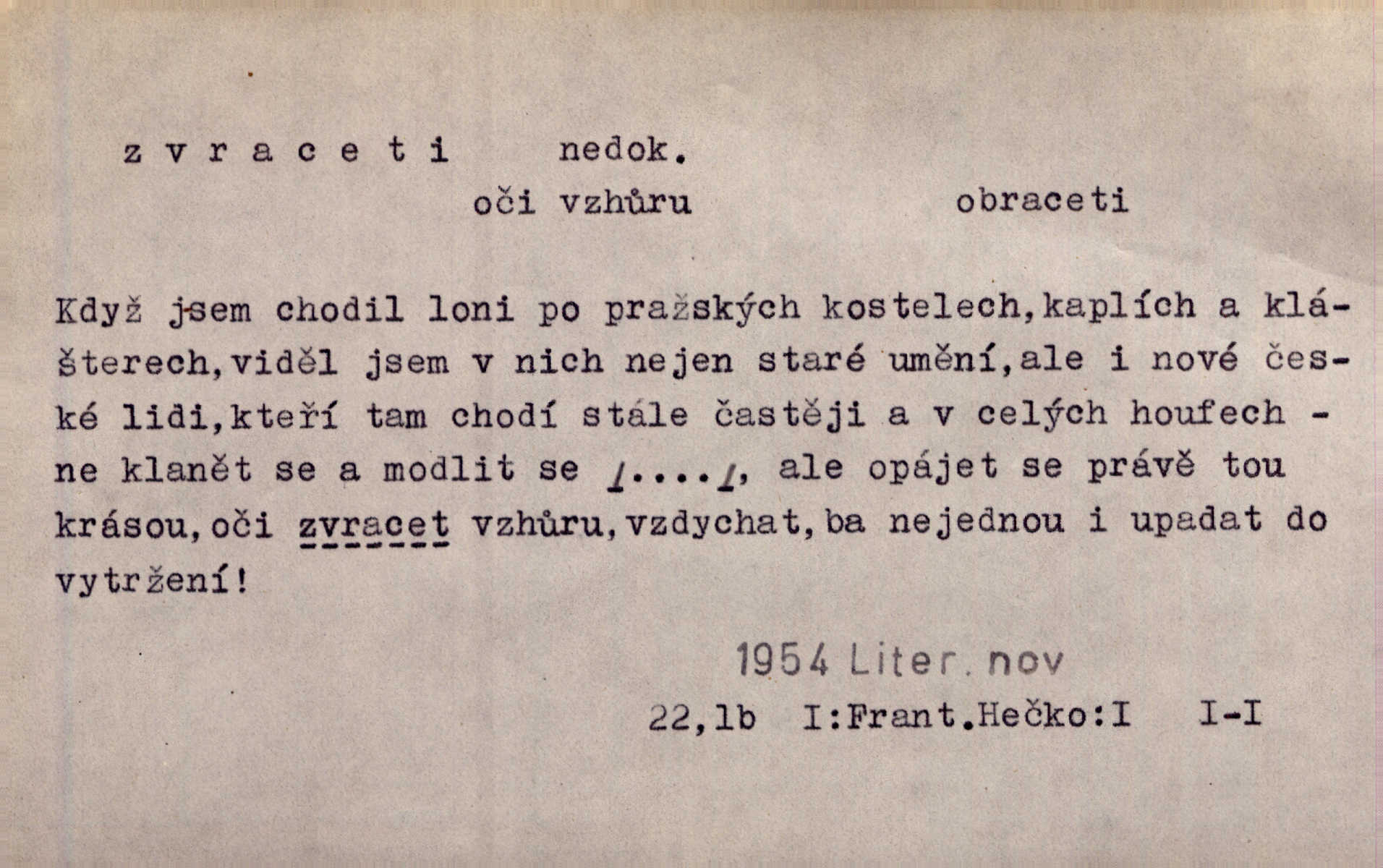 z v r a c e t i nedok.

oči vzhůru obraceti

Když jsem chodil loni po pražských kostelech,kaplích a klášterech,viděl jsem v nich nejen staré umění,ale i nové české lidi,kteří tam chodí stále častěji a v celých houfech - ne klanět se a modlit se /..../, ale opájet se právě tou krásou,oči zvracet vzhůru,vzdychat,ba nejednou i upadat do vytržení!

1954 Liter. nov

22,1b I:Frant.Hečko:I I-I